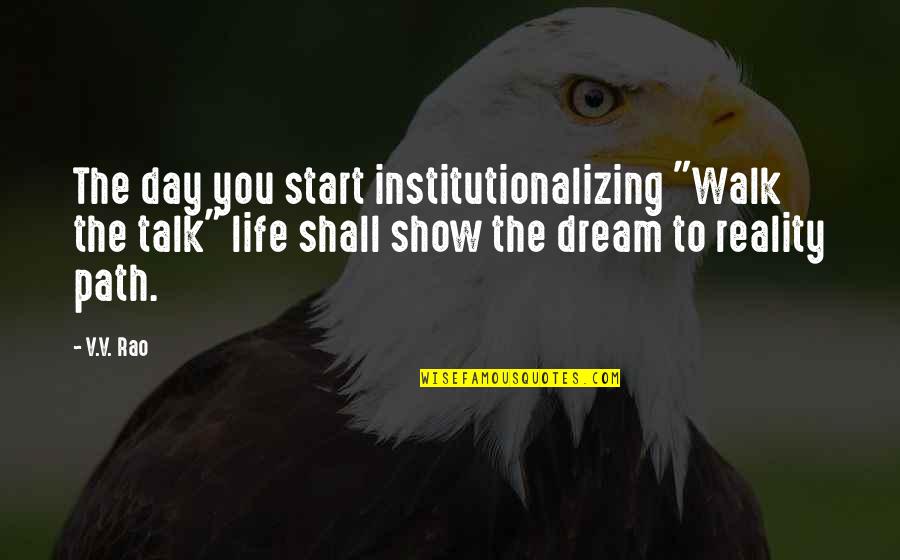 The day you start institutionalizing "Walk the talk" life shall show the dream to reality path.

- V.V. Rao

WISEFAMOUSQUOTES.COM